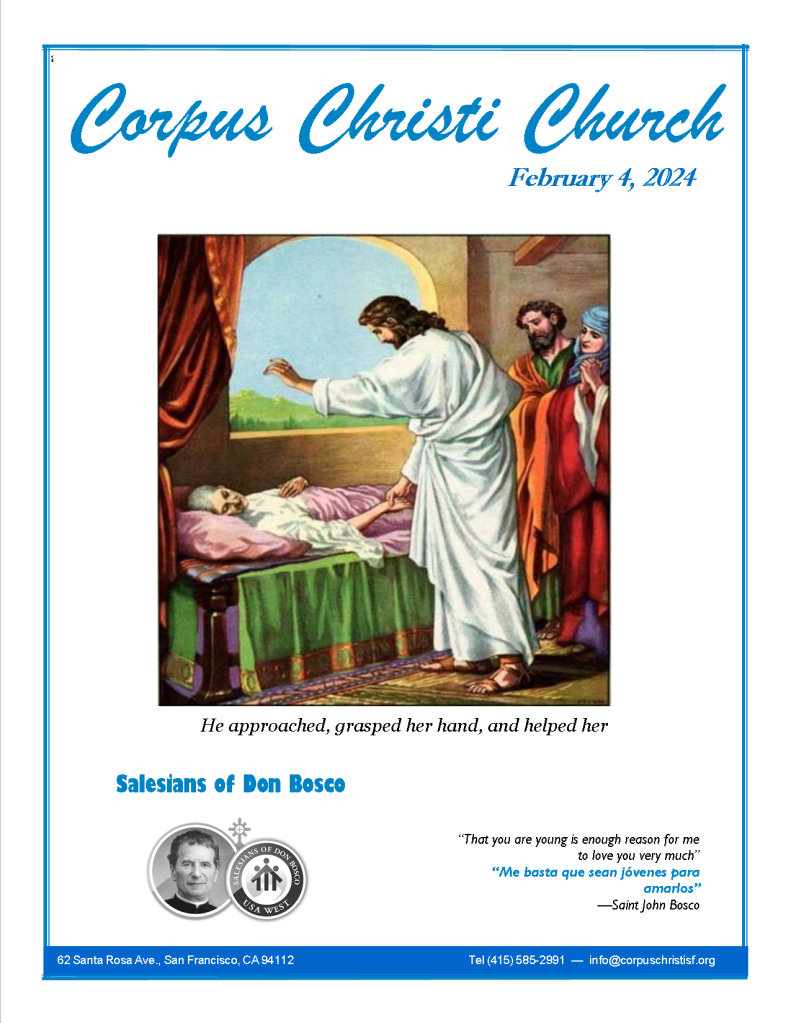 Corpus Christi Church

February 4, 2024

He approached, grasped her hand, and helped her

Salesians of Don Bosco

SALESIANS OF DON BOSCO
USA WEST

"That you are young is enough reason for me to love you very much"
"Me basta que sean jóvenes para amarlos"
—Saint John Bosco

62 Santa Rosa Ave., San Francisco, CA 94112

Tel (415) 585-2991 — info@corpuschristisf.org